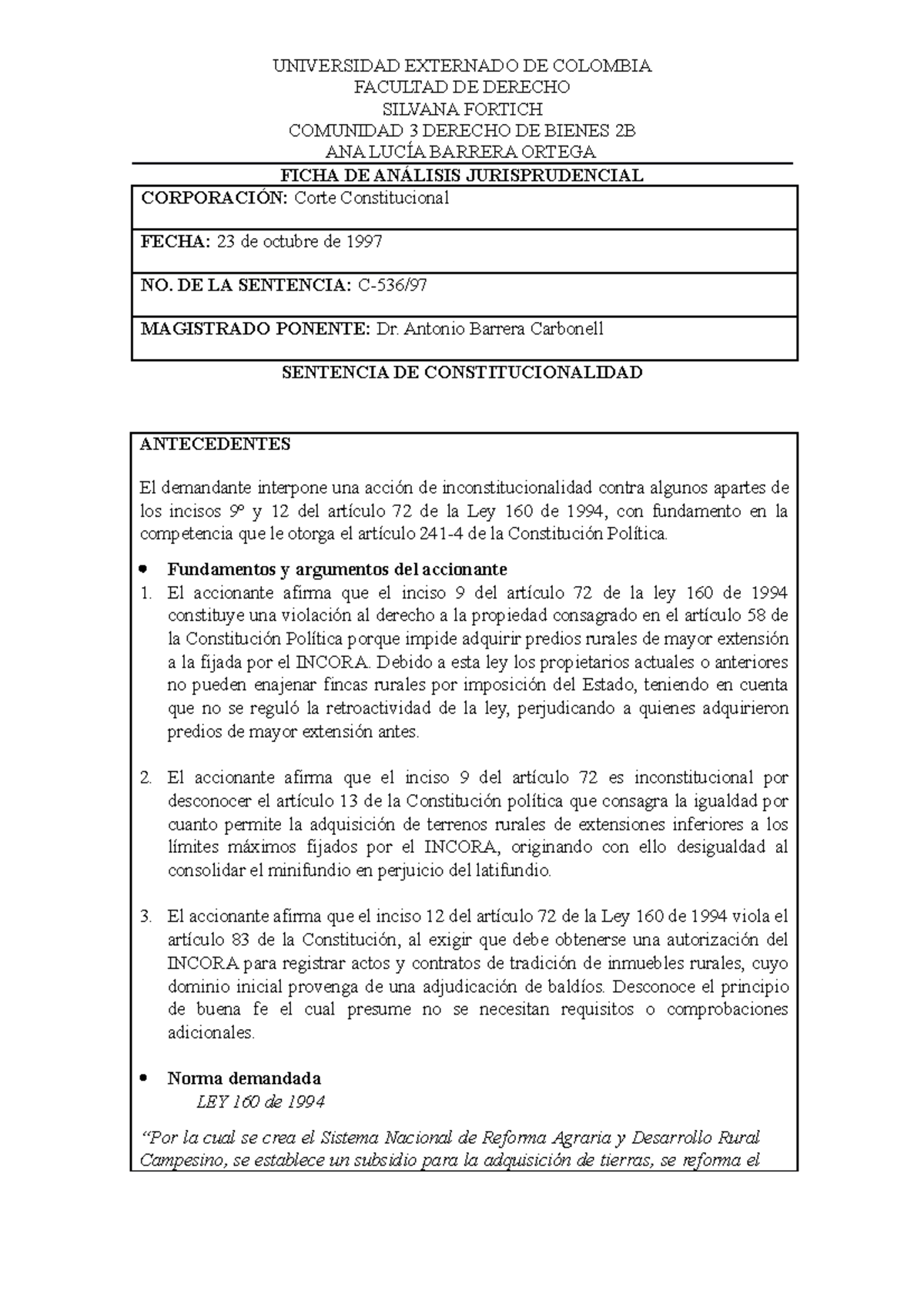 UNIVERSIDAD EXTERNADO DE COLOMBIA
FACULTAD DE DERECHO
SILVANA FORTICH
COMUNIDAD 3 DERECHO DE BIENES 2B
ANA LUCÍA BARRERA ORTEGA

FICHA DE ANÁLISIS JURISPRUDENCIAL

CORPORACIÓN: Corte Constitucional

FECHA: 23 de octubre de 1997

NO. DE LA SENTENCIA: C-536/97

MAGISTRADO PONENTE: Dr. Antonio Barrera Carbonell

SENTENCIA DE CONSTITUCIONALIDAD

ANTECEDENTES

El demandante interpone una acción de inconstitucionalidad contra algunos apartes de los incisos 9º y 12 del artículo 72 de la Ley 160 de 1994, con fundamento en la competencia que le otorga el artículo 241-4 de la Constitución Política.

• Fundamentos y argumentos del accionante
1. El accionante afirma que el inciso 9 del artículo 72 de la ley 160 de 1994 constituye una violación al derecho a la propiedad consagrado en el artículo 58 de la Constitución Política porque impide adquirir predios rurales de mayor extensión a la fijada por el INCORA. Debido a esta ley los propietarios actuales o anteriores no pueden enajenar fincas rurales por imposición del Estado, teniendo en cuenta que no se reguló la retroactividad de la ley, perjudicando a quienes adquirieron predios de mayor extensión antes.

2. El accionante afirma que el inciso 9 del artículo 72 es inconstitucional por desconocer el artículo 13 de la Constitución política que consagra la igualdad por cuanto permite la adquisición de terrenos rurales de extensiones inferiores a los límites máximos fijados por el INCORA, originando con ello desigualdad al consolidar el minifundio en perjuicio del latifundio.

3. El accionante afirma que el inciso 12 del artículo 72 de la Ley 160 de 1994 viola el artículo 83 de la Constitución, al exigir que debe obtenerse una autorización del INCORA para registrar actos y contratos de tradición de inmuebles rurales, cuyo dominio inicial provenga de una adjudicación de baldíos. Desconoce el principio de buena fe el cual presume no se necesitan requisitos o comprobaciones adicionales.

• Norma demandada
LEY 160 de 1994

"Por la cual se crea el Sistema Nacional de Reforma Agraria y Desarrollo Rural Campesino, se establece un subsidio para la adquisición de tierras, se reforma el